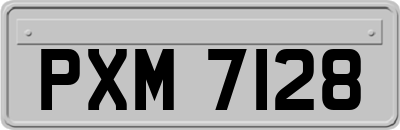 PXM 7128